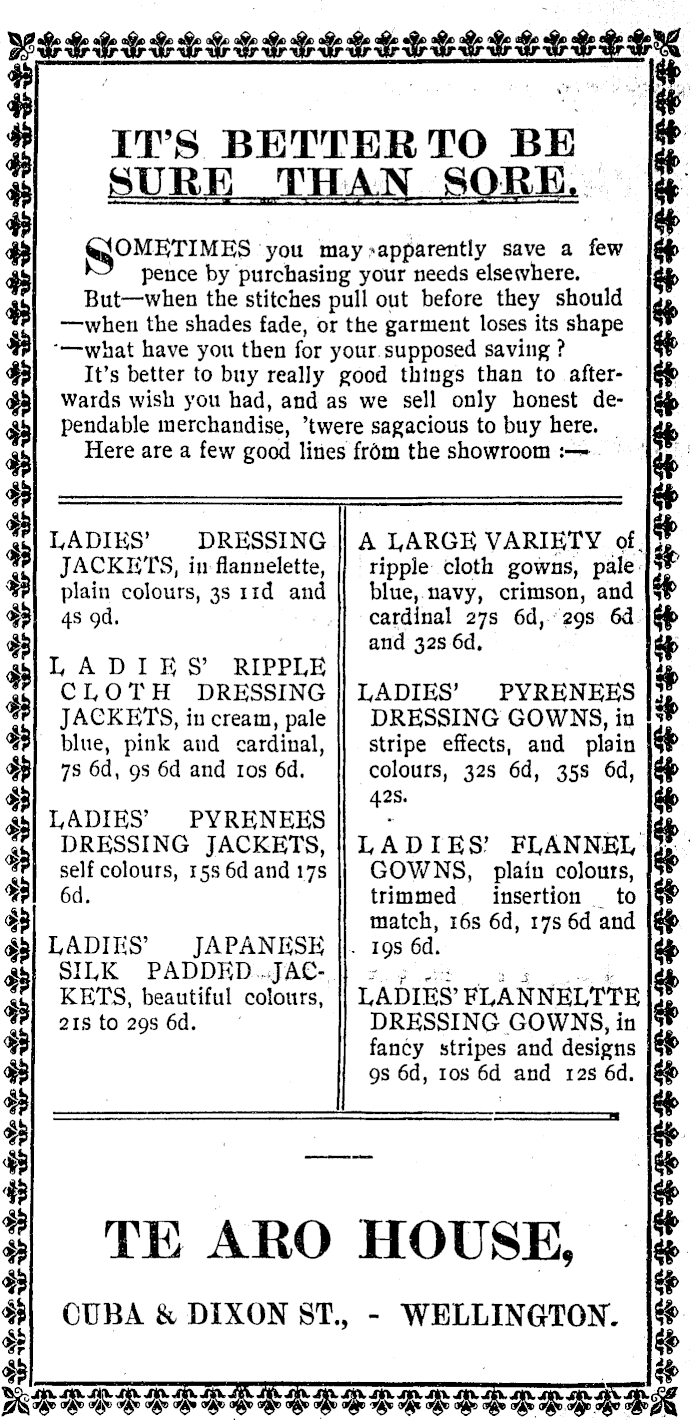 IT'S BETTER TO BE SURE THAN SORE.

SOMETIMES you may apparently save a few pence by purchasing your needs elsewhere.

But—when the stitches pull out before they should —when the shades fade, or the garment loses its shape —what have you then for your supposed saving?

It's better to buy really good things than to afterwards wish you had, and as we sell only honest dependable merchandise, 'twere sagacious to buy here.

Here are a few good lines from the showroom :—

LADIES' DRESSING JACKETS, in flannelette, plain colours, 3s 11d and 4s 9d.

LADIES' RIPPLE CLOTH DRESSING JACKETS, in cream, pale blue, pink and cardinal, 7s 6d, 9s 6d and 10s 6d.

LADIES' PYRENEES DRESSING JACKETS, self colours, 15s 6d and 17s 6d.

LADIES' JAPANESE SILK PADDED JACKETS, beautiful colours, 21s to 29s 6d.

A LARGE VARIETY of ripple cloth gowns, pale blue, navy, crimson, and cardinal 27s 6d, 29s 6d and 32s 6d.

LADIES' PYRENEES DRESSING GOWNS, in stripe effects, and plain colours, 32s 6d, 35s 6d, 42s.

LADIES' FLANNEL GOWNS, plain colours, trimmed insertion to match, 16s 6d, 17s 6d and 19s 6d.

LADIES' FLANNELTTE DRESSING GOWNS, in fancy stripes and designs 9s 6d, 10s 6d and 12s 6d.

TE ARO HOUSE,

CUBA & DIXON ST., - WELLINGTON.